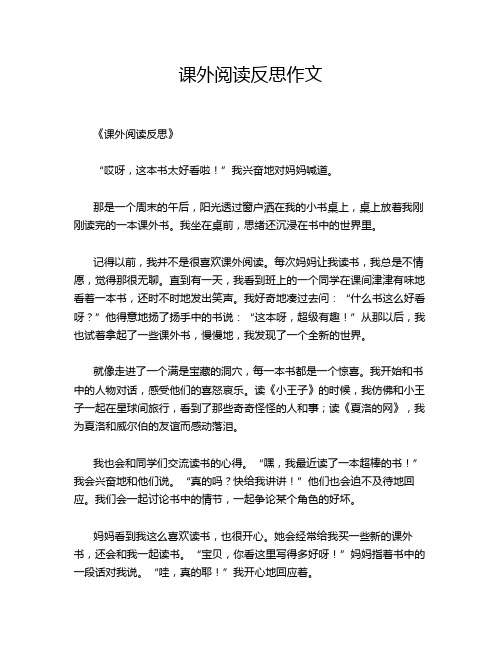 课外阅读反思作文

《课外阅读反思》

“哎呀，这本书太好看啦！”我兴奋地对妈妈喊道。

那是一个周末的午后，阳光透过窗户洒在我的小书桌上，桌上放着我刚刚读完的一本课外书。我坐在桌前，思绪还沉浸在书中的世界里。

记得以前，我并不是很喜欢课外阅读。每次妈妈让我读书，我总是不情愿，觉得那很无聊。直到有一天，我看到班上的一个同学在课间津津有味地看着一本书，还时不时地发出笑声。我好奇地凑过去问：“什么书这么好看呀？”他得意地扬了扬手中的书说：“这本呀，超级有趣！”从那以后，我也试着拿起了一些课外书，慢慢地，我发现了一个全新的世界。

就像走进了一个满是宝藏的洞穴，每一本书都是一个惊喜。我开始和书中的人物对话，感受他们的喜怒哀乐。读《小王子》的时候，我仿佛和小王子一起在星球间旅行，看到了那些奇奇怪怪的人和事；读《夏洛的网》，我为夏洛和威尔伯的友谊而感动落泪。

我也会和同学们交流读书的心得。“嘿，我最近读了一本超棒的书！”我会兴奋地和他们说。“真的吗？快给我讲讲！”他们也会迫不及待地回应。我们会一起讨论书中的情节，一起争论某个角色的好坏。

妈妈看到我这么喜欢读书，也很开心。她会经常给我买一些新的课外书，还会和我一起读书。“宝贝，你看这里写得多好呀！”妈妈指着书中的一段话对我说。“哇，真的耶！”我开心地回应着。